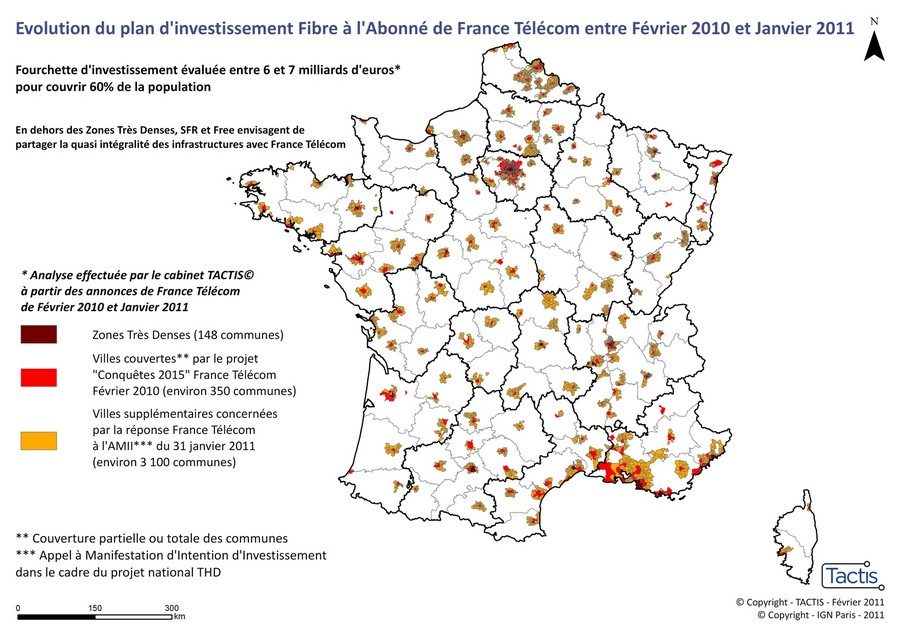 Evolution du plan d'investissement Fibre à l'Abonné de France Télécom entre Février 2010 et Janvier 2011

N

Fourchette d'investissement évaluée entre 6 et 7 milliards d'euros*
pour couvrir 60% de la population

En dehors des Zones Très Denses, SFR et Free envisagent de partager la quasi intégralité des infrastructures avec France Télécom

* Analyse effectuée par le cabinet TACTIS© à partir des annonces de France Télécom de Février 2010 et Janvier 2011

Zones Très Denses (148 communes)

Villes couvertes** par le projet "Conquêtes 2015" France Télécom Février 2010 (environ 350 communes)

Villes supplémentaires concernées par la réponse France Télécom à l'AMII*** du 31 janvier 2011 (environ 3 100 communes)

** Couverture partielle ou totale des communes
*** Appel à Manifestation d'Intention d'Investissement dans le cadre du projet national THD

0 150 300 km

Tactis

© Copyright - TACTIS - Février 2011
© Copyright - IGN Paris - 2011